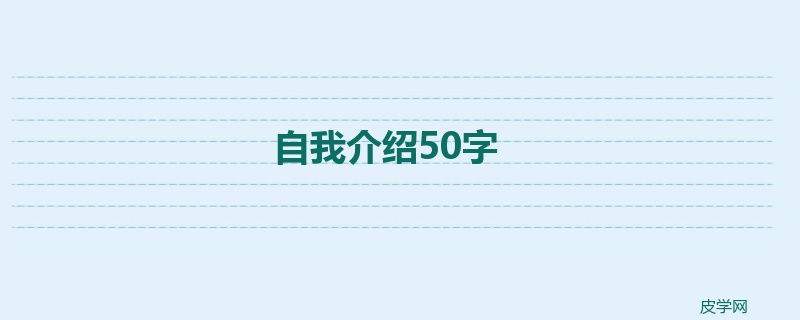 自我介绍50字

皮学网